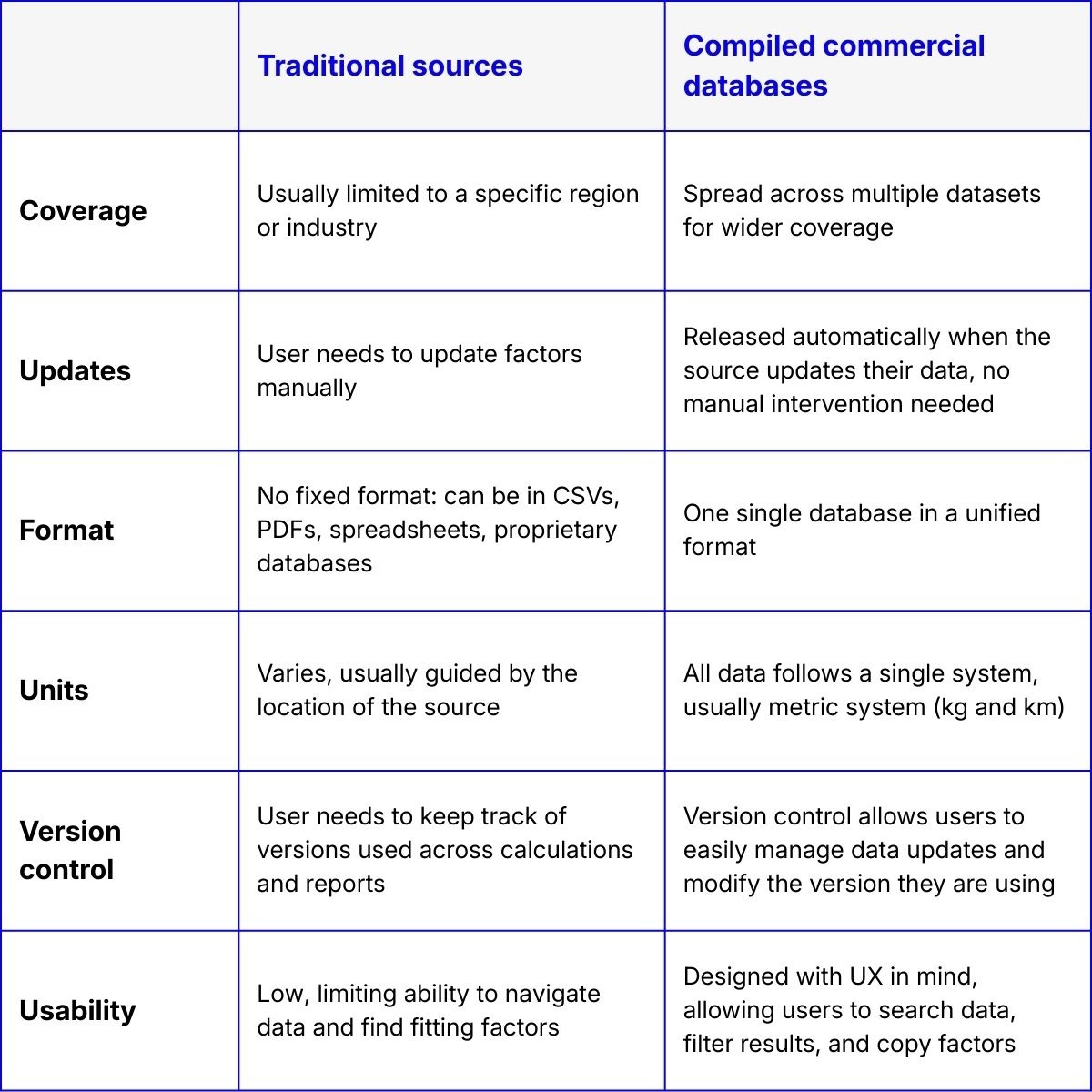 | | Traditional sources | Compiled commercial databases |
|---|---|---|
| Coverage | Usually limited to a specific region or industry | Spread across multiple datasets for wider coverage |
| Updates | User needs to update factors manually | Released automatically when the source updates their data, no manual intervention needed |
| Format | No fixed format: can be in CSVs, PDFs, spreadsheets, proprietary databases | One single database in a unified format |
| Units | Varies, usually guided by the location of the source | All data follows a single system, usually metric system (kg and km) |
| Version control | User needs to keep track of versions used across calculations and reports | Version control allows users to easily manage data updates and modify the version they are using |
| Usability | Low, limiting ability to navigate data and find fitting factors | Designed with UX in mind, allowing users to search data, filter results, and copy factors |